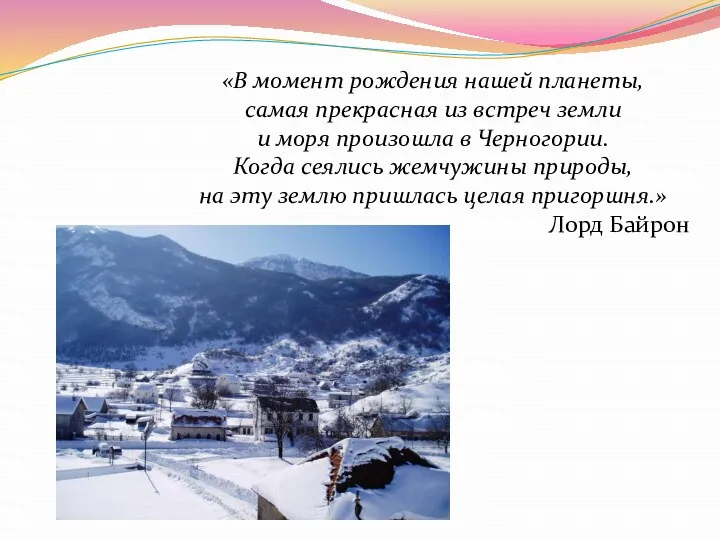 «В момент рождения нашей планеты, самая прекрасная из встреч земли и моря произошла в Черногории. Когда сеялись жемчужины природы, на эту землю пришлась целая пригоршня.»

Лорд Байрон